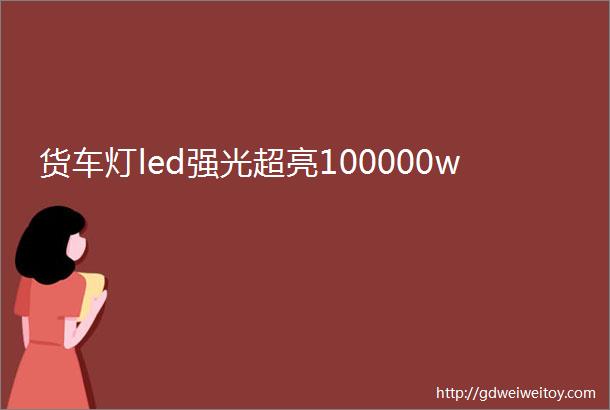 货车灯led强光超亮100000w

http://gdweiweitoy.com